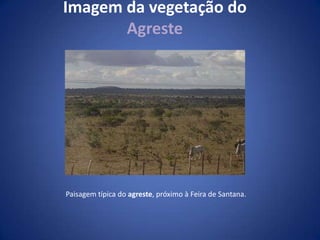 Imagem da vegetação do Agreste

Paisagem típica do agreste, próximo à Feira de Santana.